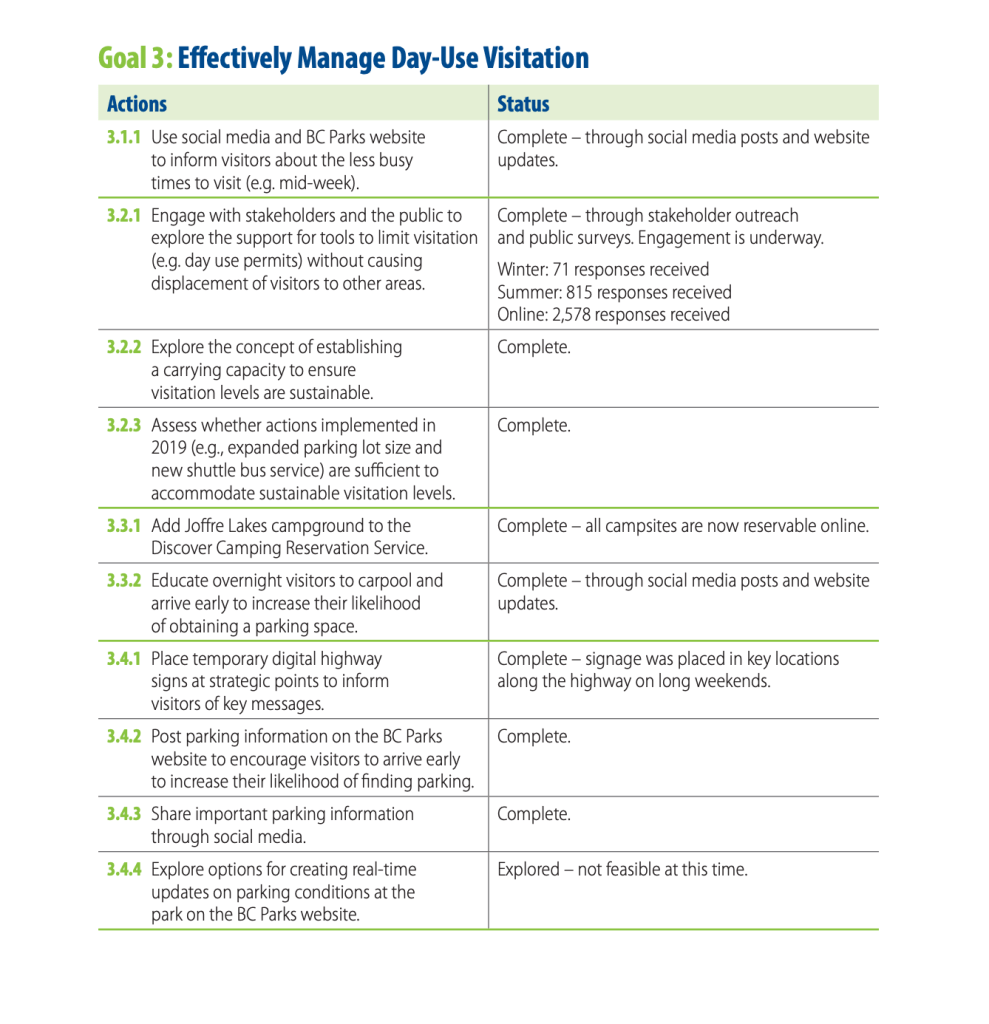 Goal 3: Effectively Manage Day-Use Visitation

| Actions | Status |
|---|---|
| 3.1.1 Use social media and BC Parks website to inform visitors about the less busy times to visit (e.g. mid-week). | Complete – through social media posts and website updates. |
| 3.2.1 Engage with stakeholders and the public to explore the support for tools to limit visitation (e.g. day use permits) without causing displacement of visitors to other areas. | Complete – through stakeholder outreach and public surveys. Engagement is underway. Winter: 71 responses received Summer: 815 responses received Online: 2,578 responses received |
| 3.2.2 Explore the concept of establishing a carrying capacity to ensure visitation levels are sustainable. | Complete. |
| 3.2.3 Assess whether actions implemented in 2019 (e.g., expanded parking lot size and new shuttle bus service) are sufficient to accommodate sustainable visitation levels. | Complete. |
| 3.3.1 Add Joffre Lakes campground to the Discover Camping Reservation Service. | Complete – all campsites are now reservable online. |
| 3.3.2 Educate overnight visitors to carpool and arrive early to increase their likelihood of obtaining a parking space. | Complete – through social media posts and website updates. |
| 3.4.1 Place temporary digital highway signs at strategic points to inform visitors of key messages. | Complete – signage was placed in key locations along the highway on long weekends. |
| 3.4.2 Post parking information on the BC Parks website to encourage visitors to arrive early to increase their likelihood of finding parking. | Complete. |
| 3.4.3 Share important parking information through social media. | Complete. |
| 3.4.4 Explore options for creating real-time updates on parking conditions at the park on the BC Parks website. | Explored – not feasible at this time. |